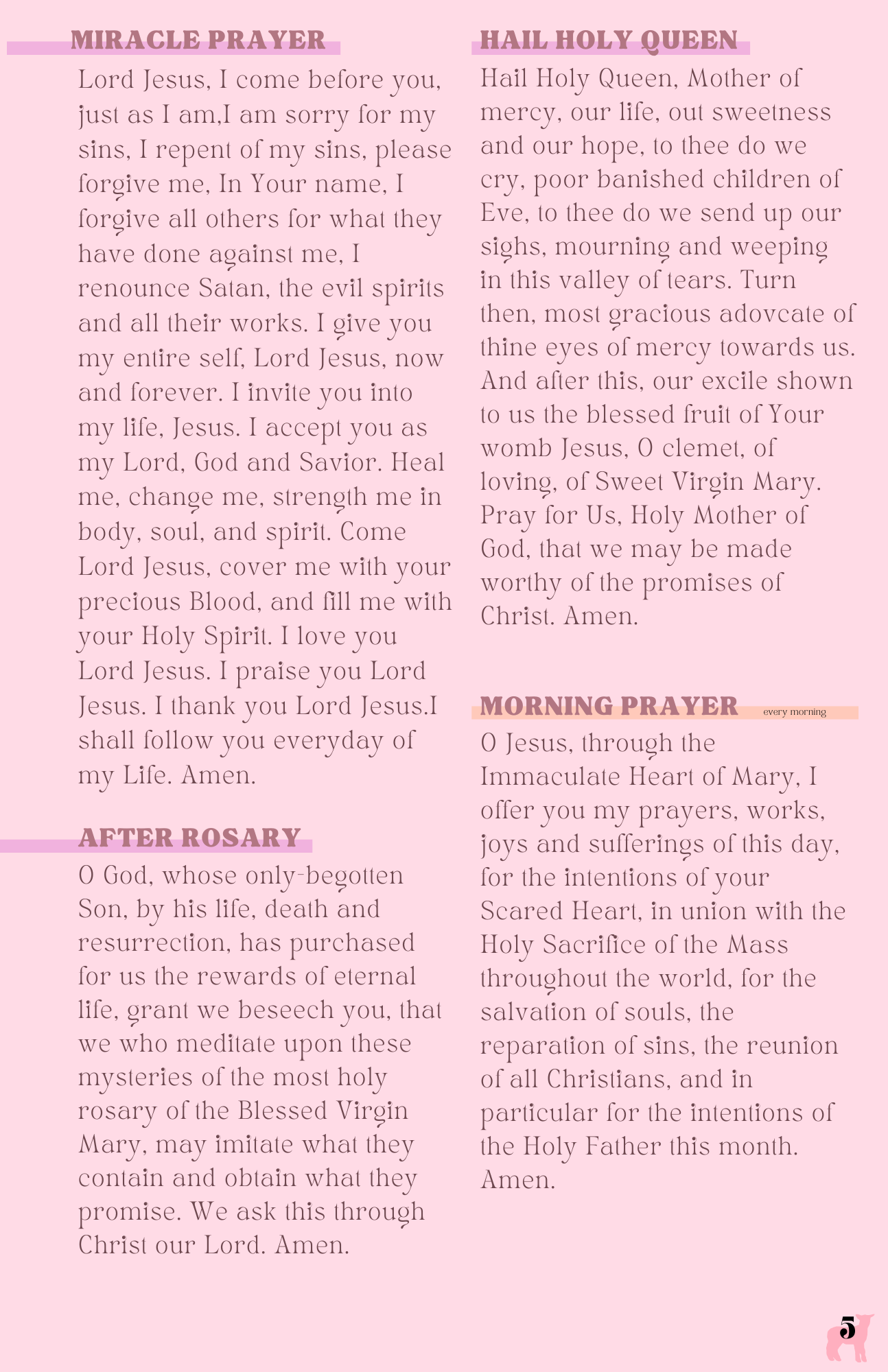 MIRACLE PRAYER

Lord Jesus, I come before you, just as I am,I am sorry for my sins, I repent of my sins, please forgive me, In Your name, I forgive all others for what they have done against me, I renounce Satan, the evil spirits and all their works. I give you my entire self, Lord Jesus, now and forever. I invite you into my life, Jesus. I accept you as my Lord, God and Savior. Heal me, change me, strength me in body, soul, and spirit. Come Lord Jesus, cover me with your precious Blood, and fill me with your Holy Spirit. I love you Lord Jesus. I praise you Lord Jesus. I thank you Lord Jesus.I shall follow you everyday of my Life. Amen.

AFTER ROSARY

O God, whose only-begotten Son, by his life, death and resurrection, has purchased for us the rewards of eternal life, grant we beseech you, that we who meditate upon these mysteries of the most holy rosary of the Blessed Virgin Mary, may imitate what they contain and obtain what they promise. We ask this through Christ our Lord. Amen.

HAIL HOLY QUEEN

Hail Holy Queen, Mother of mercy, our life, out sweetness and our hope, to thee do we cry, poor banished children of Eve, to thee do we send up our sighs, mourning and weeping in this valley of tears. Turn then, most gracious adovcate of thine eyes of mercy towards us. And after this, our excile shown to us the blessed fruit of Your womb Jesus, O clemet, of loving, of Sweet Virgin Mary. Pray for Us, Holy Mother of God, that we may be made worthy of the promises of Christ. Amen.

MORNING PRAYER every morning

O Jesus, through the Immaculate Heart of Mary, I offer you my prayers, works, joys and sufferings of this day, for the intentions of your Scared Heart, in union with the Holy Sacrifice of the Mass throughout the world, for the salvation of souls, the reparation of sins, the reunion of all Christians, and in particular for the intentions of the Holy Father this month. Amen.

5